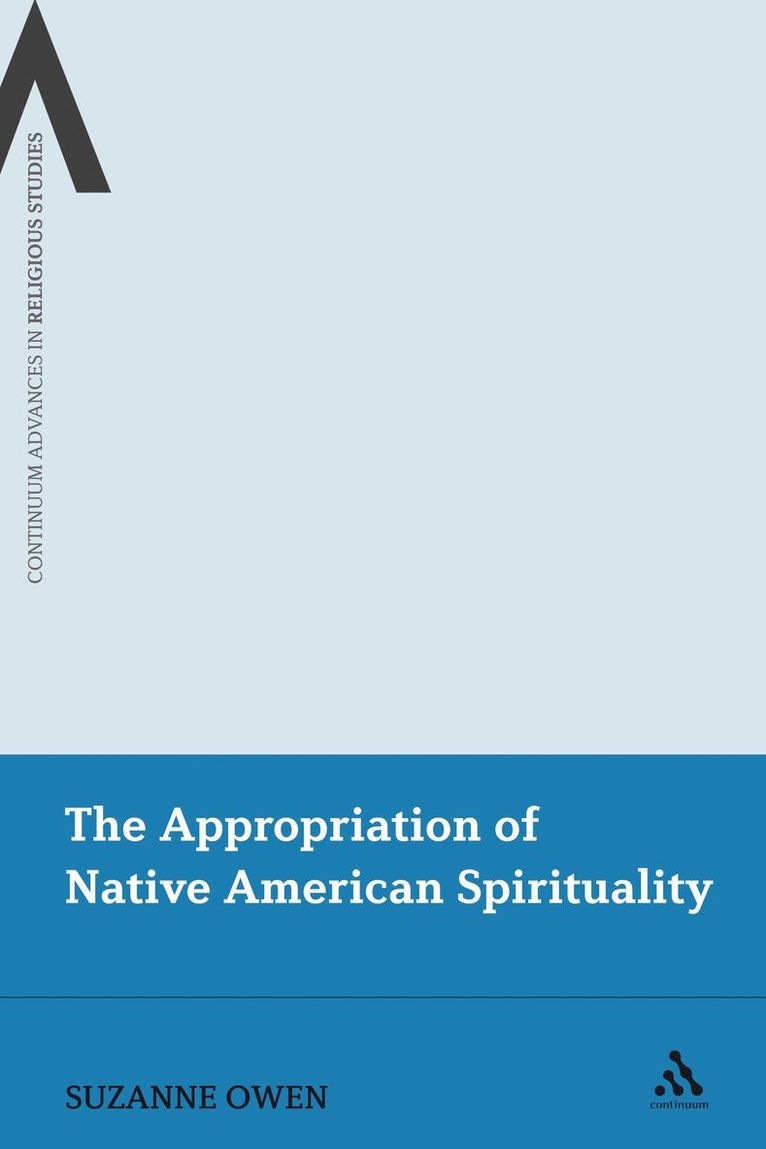 CONTINUUM ADVANCES IN RELIGIOUS STUDIES

The Appropriation of Native American Spirituality

SUZANNE OWEN

continuum